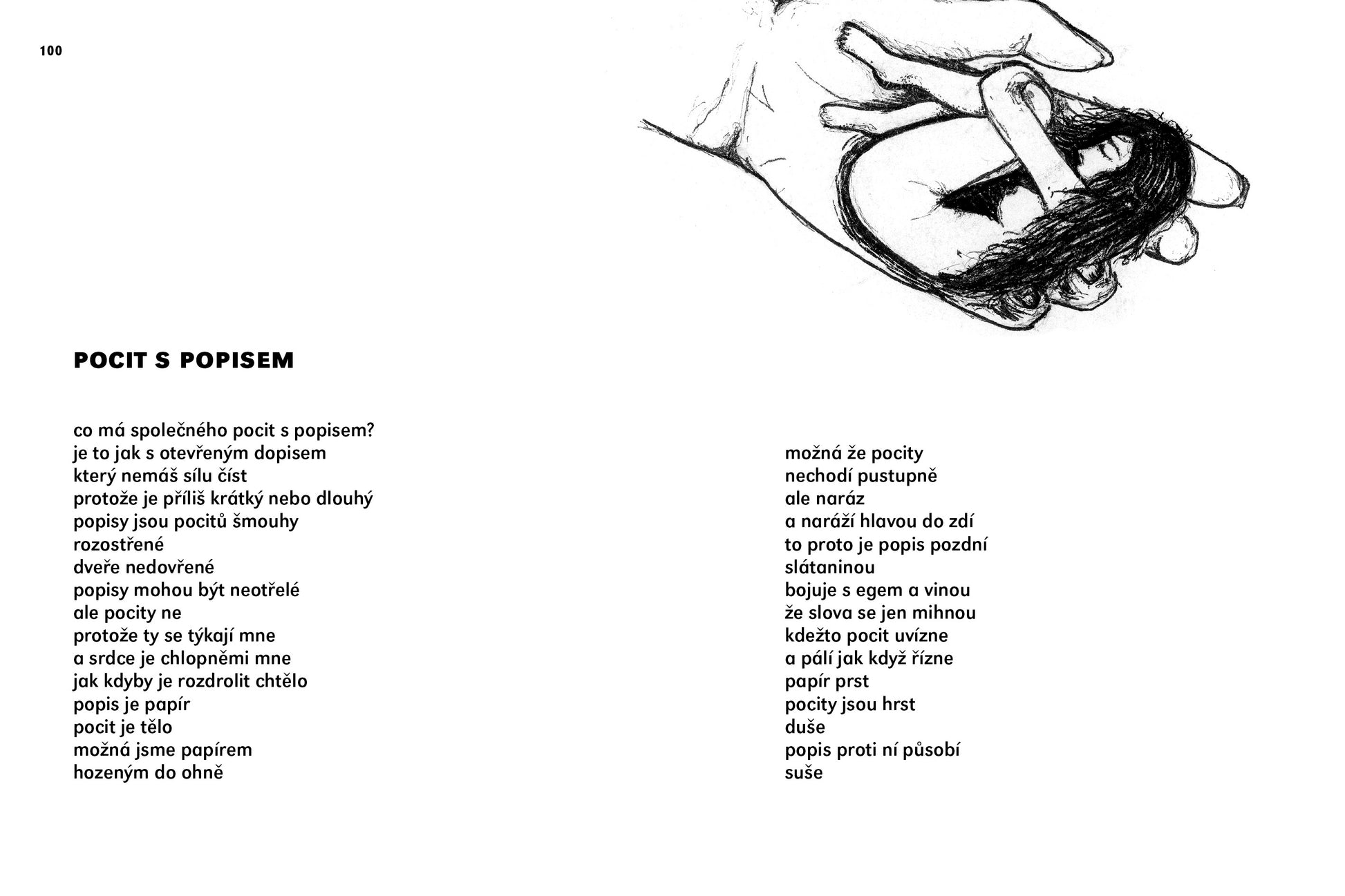 100

POCIT S POPISEM

co má společného pocit s popisem?
je to jak s otevřeným dopisem
který nemáš sílu číst
protože je příliš krátký nebo dlouhý
popisy jsou pocitů šmouhy
rozostřené
dveře nedovřené
popisy mohou být neotřelé
ale pocity ne
protože ty se týkají mne
a srdce je chlopněmi mne
jak kdyby je rozdrolit chtělo
popis je papír
pocit je tělo
možná jsme papírem
hozeným do ohně

možná že pocity
nechodí pustupně
ale naráz
a naráží hlavou do zdí
to proto je popis pozdní
slátaninou
bojuje s egem a vinou
že slova se jen mihnou
kdežto pocit uvízne
a pálí jak když řízne
papír prst
pocity jsou hrst
duše
popis proti ní působí
suše